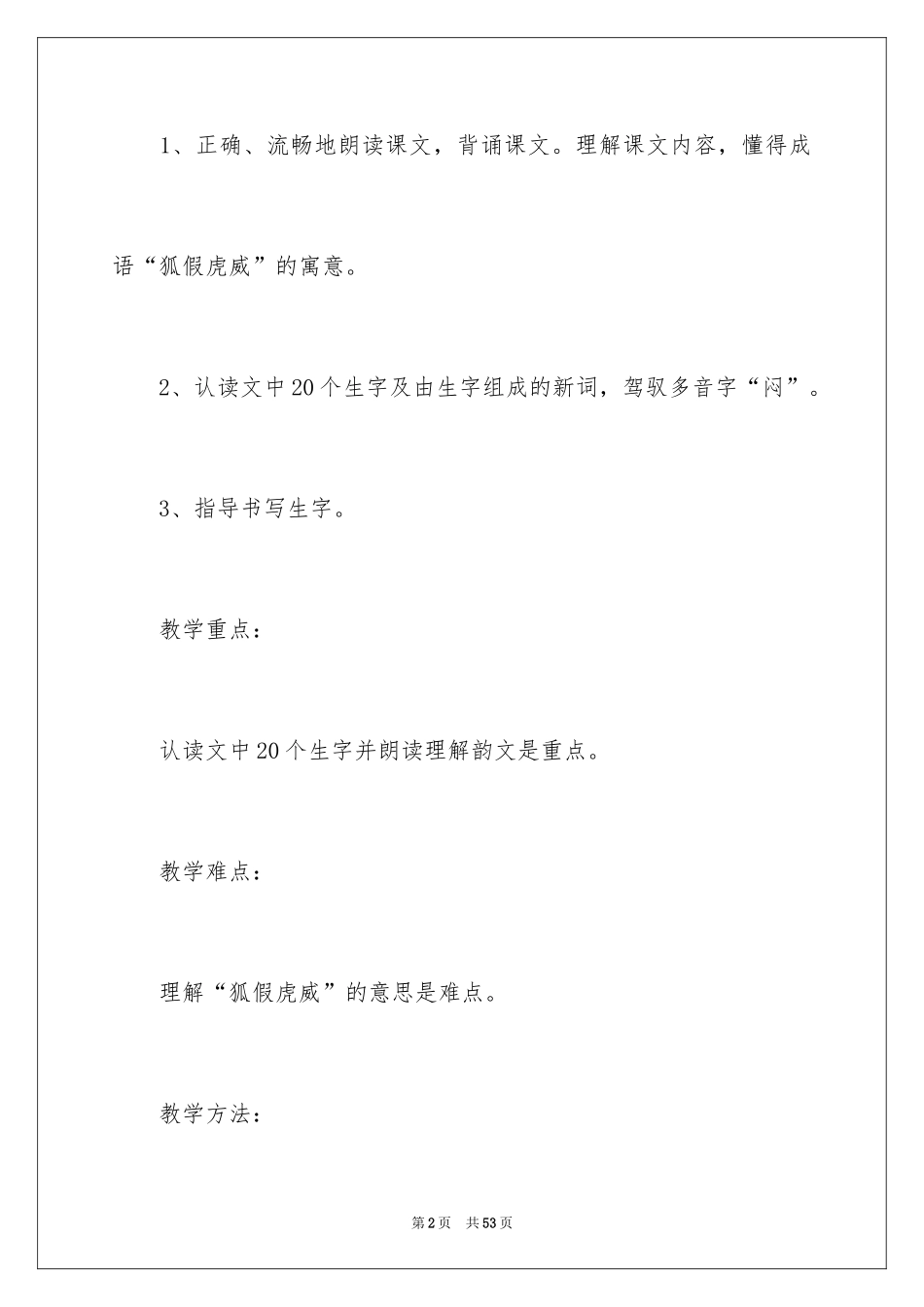 1、正确、流畅地朗读课文，背诵课文。理解课文内容，懂得成语“狐假虎威”的寓意。

2、认读文中20个生字及由生字组成的新词，驾驭多音字“闷”。

3、指导书写生字。

教学重点：

认读文中20个生字并朗读理解韵文是重点。

教学难点：

理解“狐假虎威”的意思是难点。

教学方法：

第2页 共53页